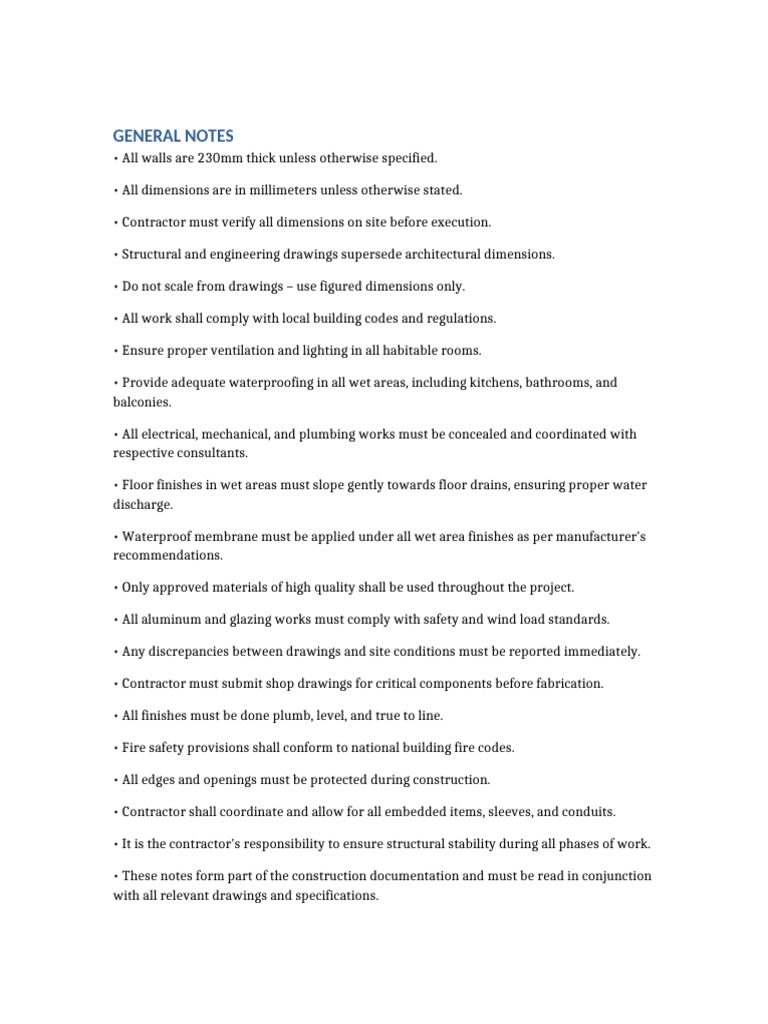 GENERAL NOTES

• All walls are 230mm thick unless otherwise specified.

• All dimensions are in millimeters unless otherwise stated.

• Contractor must verify all dimensions on site before execution.

• Structural and engineering drawings supersede architectural dimensions.

• Do not scale from drawings – use figured dimensions only.

• All work shall comply with local building codes and regulations.

• Ensure proper ventilation and lighting in all habitable rooms.

• Provide adequate waterproofing in all wet areas, including kitchens, bathrooms, and balconies.

• All electrical, mechanical, and plumbing works must be concealed and coordinated with respective consultants.

• Floor finishes in wet areas must slope gently towards floor drains, ensuring proper water discharge.

• Waterproof membrane must be applied under all wet area finishes as per manufacturer's recommendations.

• Only approved materials of high quality shall be used throughout the project.

• All aluminum and glazing works must comply with safety and wind load standards.

• Any discrepancies between drawings and site conditions must be reported immediately.

• Contractor must submit shop drawings for critical components before fabrication.

• All finishes must be done plumb, level, and true to line.

• Fire safety provisions shall conform to national building fire codes.

• All edges and openings must be protected during construction.

• Contractor shall coordinate and allow for all embedded items, sleeves, and conduits.

• It is the contractor's responsibility to ensure structural stability during all phases of work.

• These notes form part of the construction documentation and must be read in conjunction with all relevant drawings and specifications.